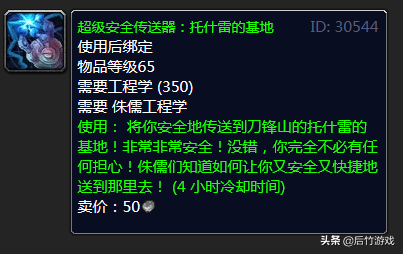 超级安全传送器：托什雷的基地 ID: 30544
使用后绑定
物品等级65
需要工程学 (350)
需要 侏儒工程学
使用： 将你安全地传送到刀锋山的托什雷的基地！非常非常安全！没错，你完全不必有任何担心！侏儒们知道如何让你又安全又快捷地送到那里去！ (4 小时冷却时间)
卖价：50

头条 @后竹游戏